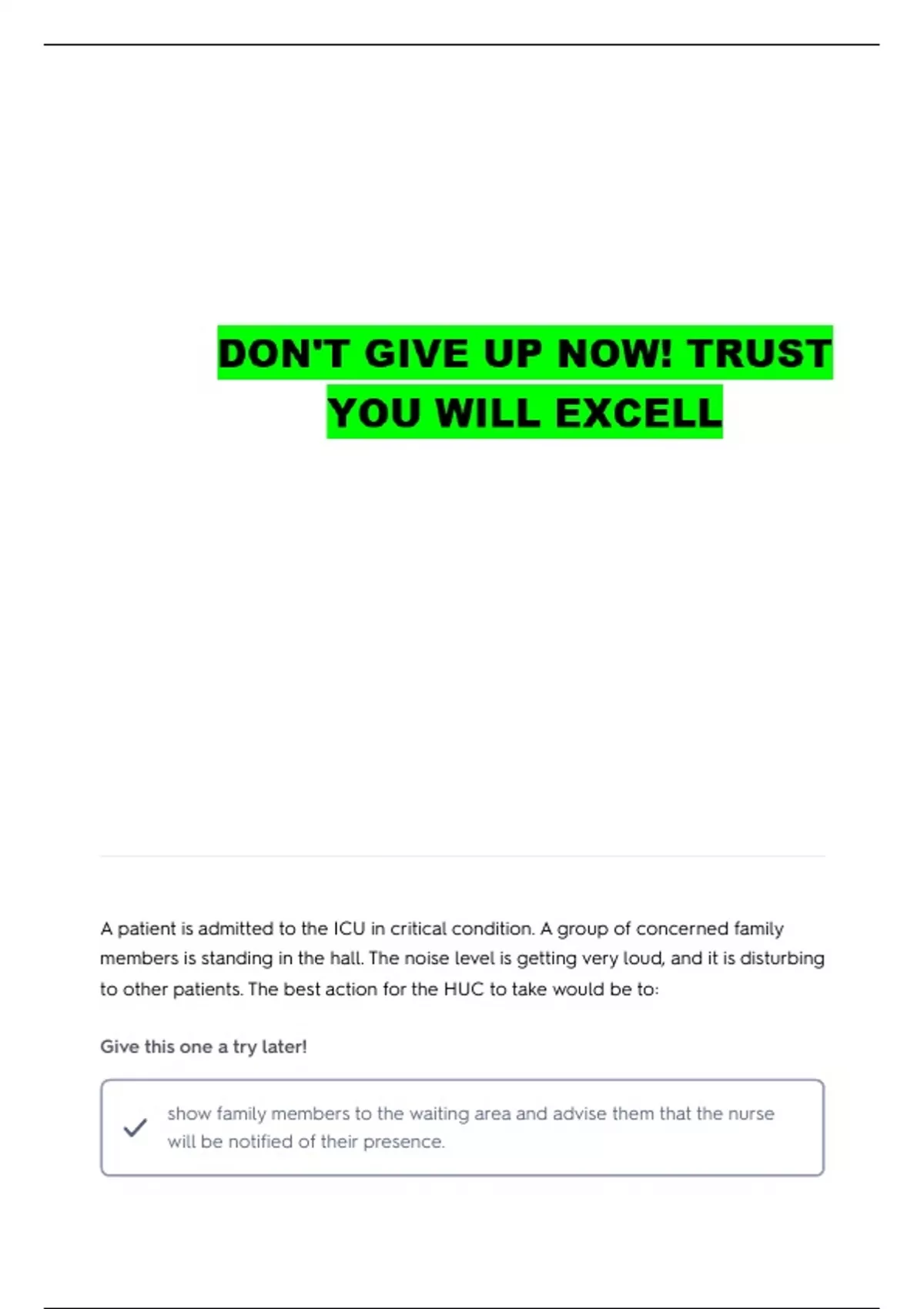 DON'T GIVE UP NOW! TRUST YOU WILL EXCELL

A patient is admitted to the ICU in critical condition. A group of concerned family members is standing in the hall. The noise level is getting very loud, and it is disturbing to other patients. The best action for the HUC to take would be to:

Give this one a try later!

show family members to the waiting area and advise them that the nurse will be notified of their presence.